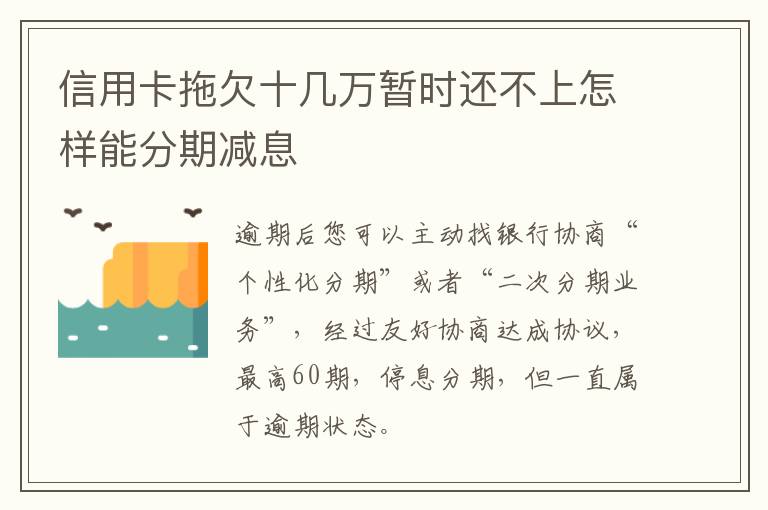 信用卡拖欠十几万暂时还不上怎样能分期减息

逾期后您可以主动找银行协商“个性化分期”或者“二次分期业务”，经过友好协商达成协议，最高60期，停息分期，但一直属于逾期状态。